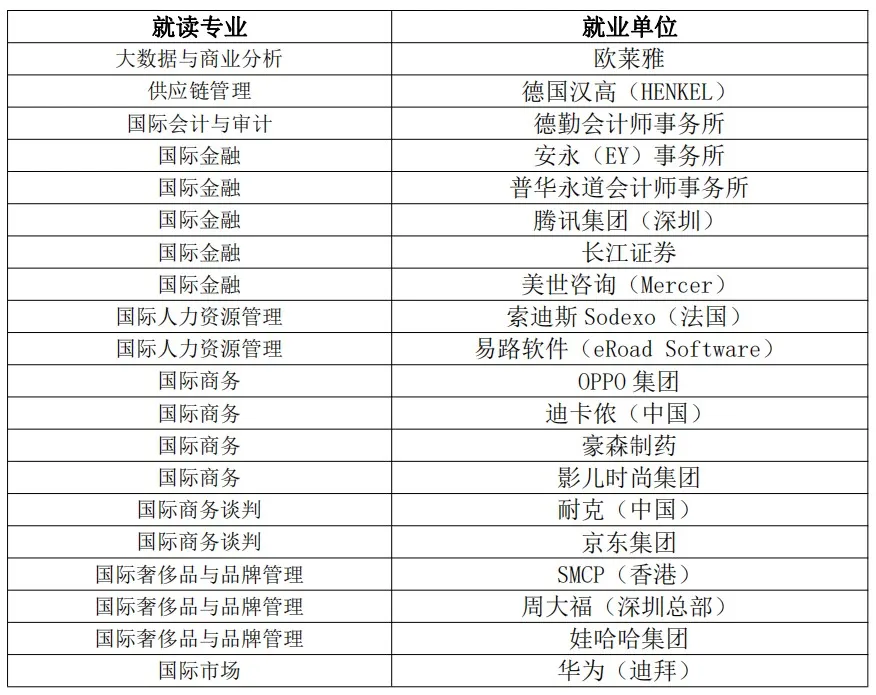 | 就读专业 | 就业单位 |
|---|---|
| 大数据与商业分析 | 欧莱雅 |
| 供应链管理 | 德国汉高（HENKEL） |
| 国际会计与审计 | 德勤会计师事务所 |
| 国际金融 | 安永（EY）事务所 |
| 国际金融 | 普华永道会计师事务所 |
| 国际金融 | 腾讯集团（深圳） |
| 国际金融 | 长江证券 |
| 国际金融 | 美世咨询（Mercer） |
| 国际人力资源管理 | 索迪斯 Sodexo（法国） |
| 国际人力资源管理 | 易路软件（eRoad Software） |
| 国际商务 | OPPO 集团 |
| 国际商务 | 迪卡侬（中国） |
| 国际商务 | 豪森制药 |
| 国际商务 | 影儿时尚集团 |
| 国际商务谈判 | 耐克（中国） |
| 国际商务谈判 | 京东集团 |
| 国际奢侈品与品牌管理 | SMCP（香港） |
| 国际奢侈品与品牌管理 | 周大福（深圳总部） |
| 国际奢侈品与品牌管理 | 娃哈哈集团 |
| 国际市场 | 华为（迪拜） |